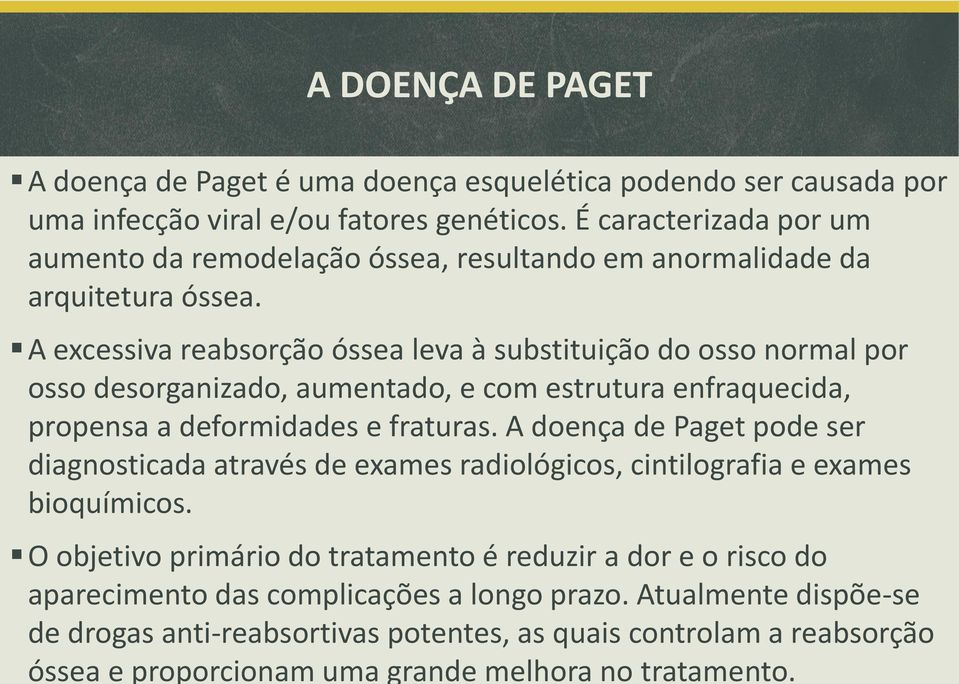 A DOENÇA DE PAGET

▪ A doença de Paget é uma doença esquelética podendo ser causada por uma infecção viral e/ou fatores genéticos. É caracterizada por um aumento da remodelação óssea, resultando em anormalidade da arquitetura óssea.

▪ A excessiva reabsorção óssea leva à substituição do osso normal por osso desorganizado, aumentado, e com estrutura enfraquecida, propensa a deformidades e fraturas. A doença de Paget pode ser diagnosticada através de exames radiológicos, cintilografia e exames bioquímicos.

▪ O objetivo primário do tratamento é reduzir a dor e o risco do aparecimento das complicações a longo prazo. Atualmente dispõe-se de drogas anti-reabsortivas potentes, as quais controlam a reabsorção óssea e proporcionam uma grande melhora no tratamento.